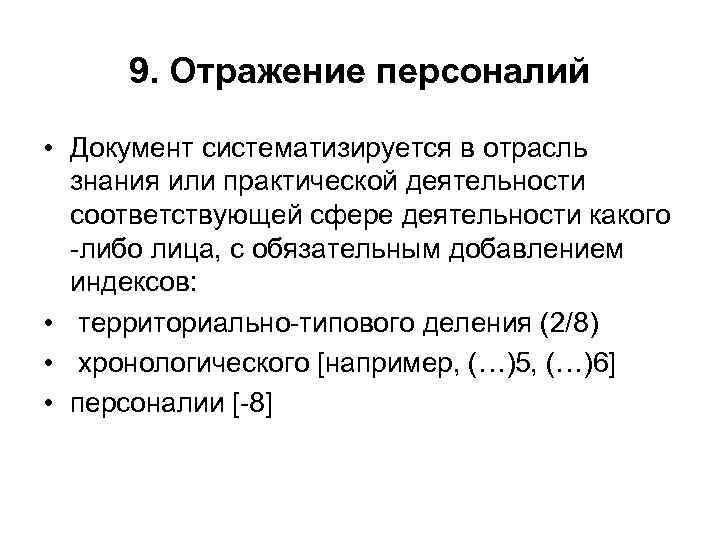 9. Отражение персоналий

• Документ систематизируется в отрасль знания или практической деятельности соответствующей сфере деятельности какого -либо лица, с обязательным добавлением индексов:

• территориально-типового деления (2/8)

• хронологического [например, (…)5, (…)6]

• персоналии [-8]